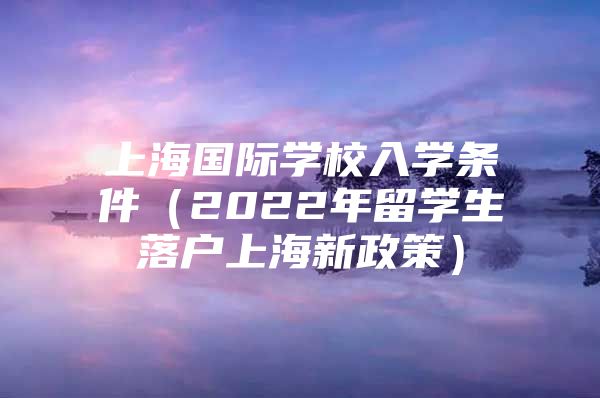 上海国际学校入学条件（2022年留学生落户上海新政策）